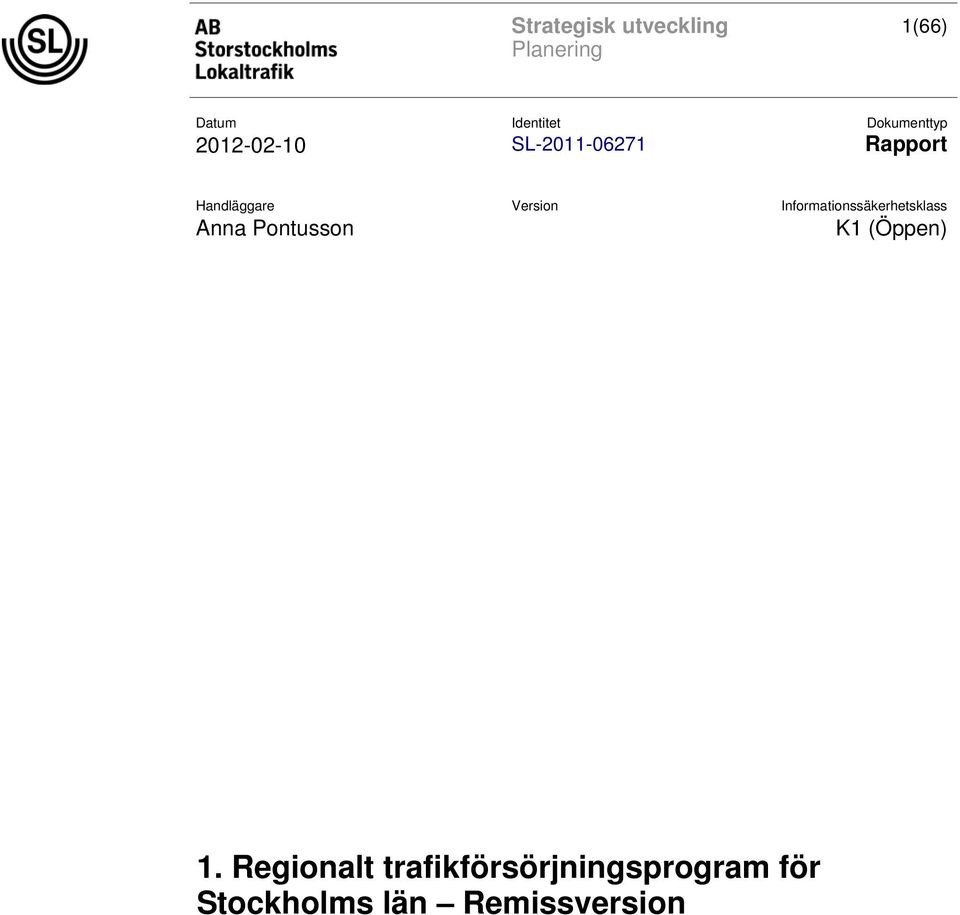 SL

AB
Storstockholms
Lokaltrafik

Strategisk utveckling
Planering

1(66)

Datum
2012-02-10

Identitet
SL-2011-06271

Dokumenttyp
Rapport

Handläggare
Anna Pontusson

Version

Informationssäkerhetsklass
K1 (Öppen)

1. Regionalt trafikförsörjningsprogram för Stockholms län – Remissversion